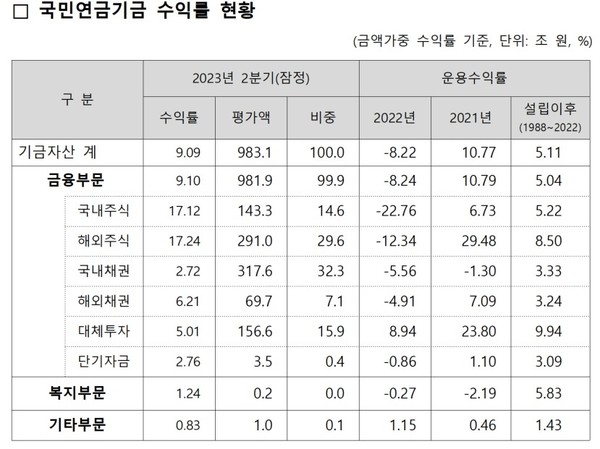 ☐ 국민연금기금 수익률 현황

(금액가중 수익률 기준, 단위: 조 원, %)

| 구 분 | 2023년 2분기(잠정) | | | 운용수익률 | | |
|---|---|---|---|---|---|---|
| | 수익률 | 평가액 | 비중 | 2022년 | 2021년 | 설립이후 (1988~2022) |
| 기금자산 계 | 9.09 | 983.1 | 100.0 | -8.22 | 10.77 | 5.11 |
| 금융부문 | 9.10 | 981.9 | 99.9 | -8.24 | 10.79 | 5.04 |
| 국내주식 | 17.12 | 143.3 | 14.6 | -22.76 | 6.73 | 5.22 |
| 해외주식 | 17.24 | 291.0 | 29.6 | -12.34 | 29.48 | 8.50 |
| 국내채권 | 2.72 | 317.6 | 32.3 | -5.56 | -1.30 | 3.33 |
| 해외채권 | 6.21 | 69.7 | 7.1 | -4.91 | 7.09 | 3.24 |
| 대체투자 | 5.01 | 156.6 | 15.9 | 8.94 | 23.80 | 9.94 |
| 단기자금 | 2.76 | 3.5 | 0.4 | -0.86 | 1.10 | 3.09 |
| 복지부문 | 1.24 | 0.2 | 0.0 | -0.27 | -2.19 | 5.83 |
| 기타부문 | 0.83 | 1.0 | 0.1 | 1.15 | 0.46 | 1.43 |